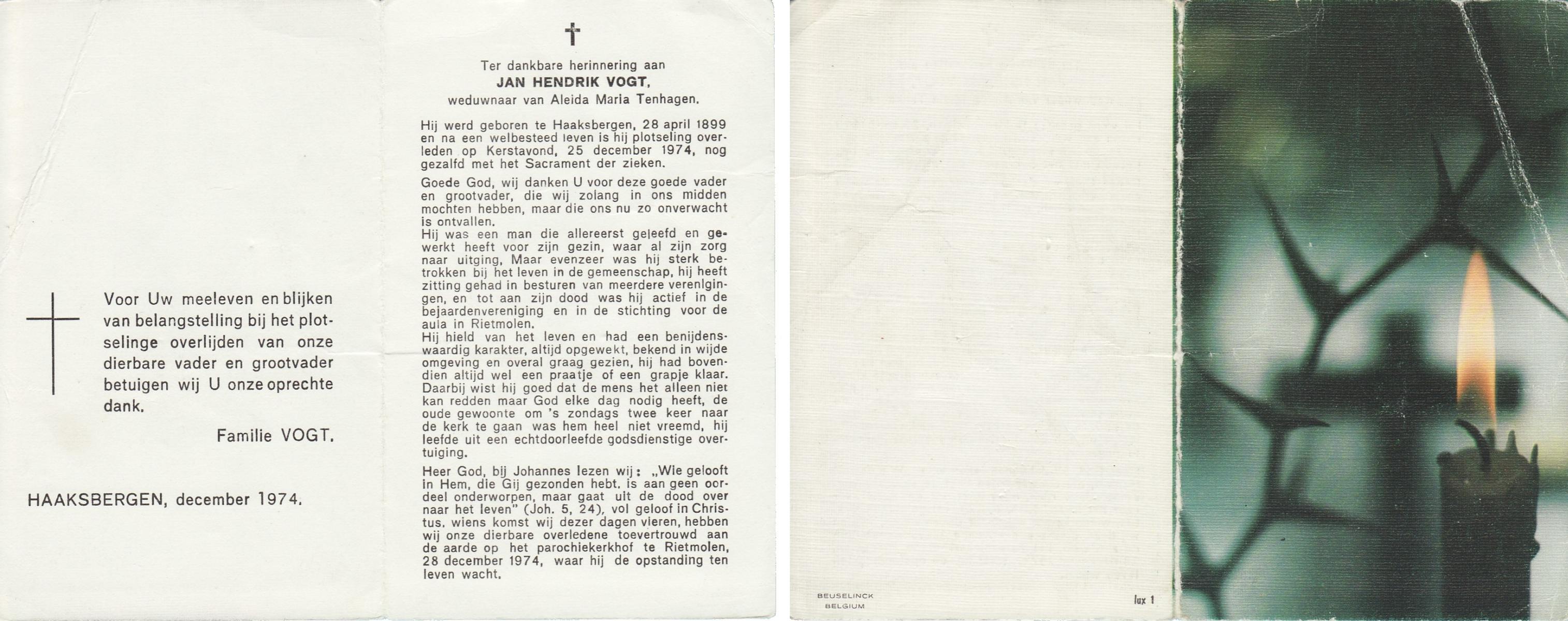 Voor Uw meeleven en blijken van belangstelling bij het plotselinge overlijden van onze dierbare vader en grootvader betuigen wij U onze oprechte dank.

Familie VOGT.

HAAKSBERGEN, december 1974.

†

Ter dankbare herinnering aan
JAN HENDRIK VOGT,
weduwnaar van Aleida Maria Tenhagen.

Hij werd geboren te Haaksbergen, 28 april 1899 en na een welbesteed leven is hij plotseling overleden op Kerstavond, 25 december 1974, nog gezalfd met het Sacrament der zieken.

Goede God, wij danken U voor deze goede vader en grootvader, die wij zolang in ons midden mochten hebben, maar die ons nu zo onverwacht is ontvallen.
Hij was een man die allereerst geleefd en gewerkt heeft voor zijn gezin, waar al zijn zorg naar uitging, Maar evenzeer was hij sterk betrokken bij het leven in de gemeenschap, hij heeft zitting gehad in besturen van meerdere verenigingen, en tot aan zijn dood was hij actief in de bejaardenvereniging en in de stichting voor de aula in Rietmolen.
Hij hield van het leven en had een benijdenswaardig karakter, altijd opgewekt, bekend in wijde omgeving en overal graag gezien, hij had bovendien altijd wel een praatje of een grapje klaar. Daarbij wist hij goed dat de mens het alleen niet kan redden maar God elke dag nodig heeft, de oude gewoonte om 's zondags twee keer naar de kerk te gaan was hem heel niet vreemd, hij leefde uit een echtdoorleefde godsdienstige overtuiging.

Heer God, bij Johannes lezen wij: „Wie gelooft in Hem, die Gij gezonden hebt, is aan geen oordeel onderworpen, maar gaat uit de dood over naar het leven" (Joh. 5, 24), vol geloof in Christus, wiens komst wij dezer dagen vieren, hebben wij onze dierbare overledene toevertrouwd aan de aarde op het parochiekerkhof te Rietmolen, 28 december 1974, waar hij de opstanding ten leven wacht.

BEUSELINCK
BELGIUM

lux 1